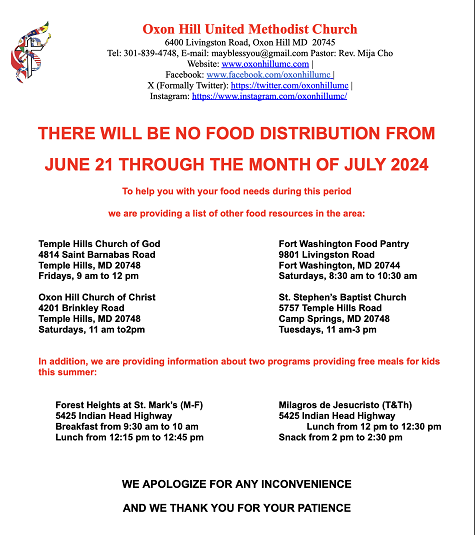 Oxon Hill United Methodist Church
6400 Livingston Road, Oxon Hill MD 20745
Tel: 301-839-4748, E-mail: mayblessyou@gmail.com Pastor: Rev. Mija Cho
Website: www.oxonhillumc.com |
Facebook: www.facebook.com/oxonhillumc |
X (Formally Twitter): https://twitter.com/oxonhillumc |
Instagram: https://www.instagram.com/oxonhillumc/

THERE WILL BE NO FOOD DISTRIBUTION FROM

JUNE 21 THROUGH THE MONTH OF JULY 2024

To help you with your food needs during this period

we are providing a list of other food resources in the area:

Temple Hills Church of God
4814 Saint Barnabas Road
Temple Hills, MD 20748
Fridays, 9 am to 12 pm

Oxon Hill Church of Christ
4201 Brinkley Road
Temple Hills, MD 20748
Saturdays, 11 am to2pm

Fort Washington Food Pantry
9801 Livingston Road
Fort Washington, MD 20744
Saturdays, 8:30 am to 10:30 am

St. Stephen's Baptist Church
5757 Temple Hills Road
Camp Springs, MD 20748
Tuesdays, 11 am-3 pm

In addition, we are providing information about two programs providing free meals for kids this summer:

Forest Heights at St. Mark's (M-F)
5425 Indian Head Highway
Breakfast from 9:30 am to 10 am
Lunch from 12:15 pm to 12:45 pm

Milagros de Jesucristo (T&Th)
5425 Indian Head Highway
Lunch from 12 pm to 12:30 pm
Snack from 2 pm to 2:30 pm

WE APOLOGIZE FOR ANY INCONVENIENCE

AND WE THANK YOU FOR YOUR PATIENCE